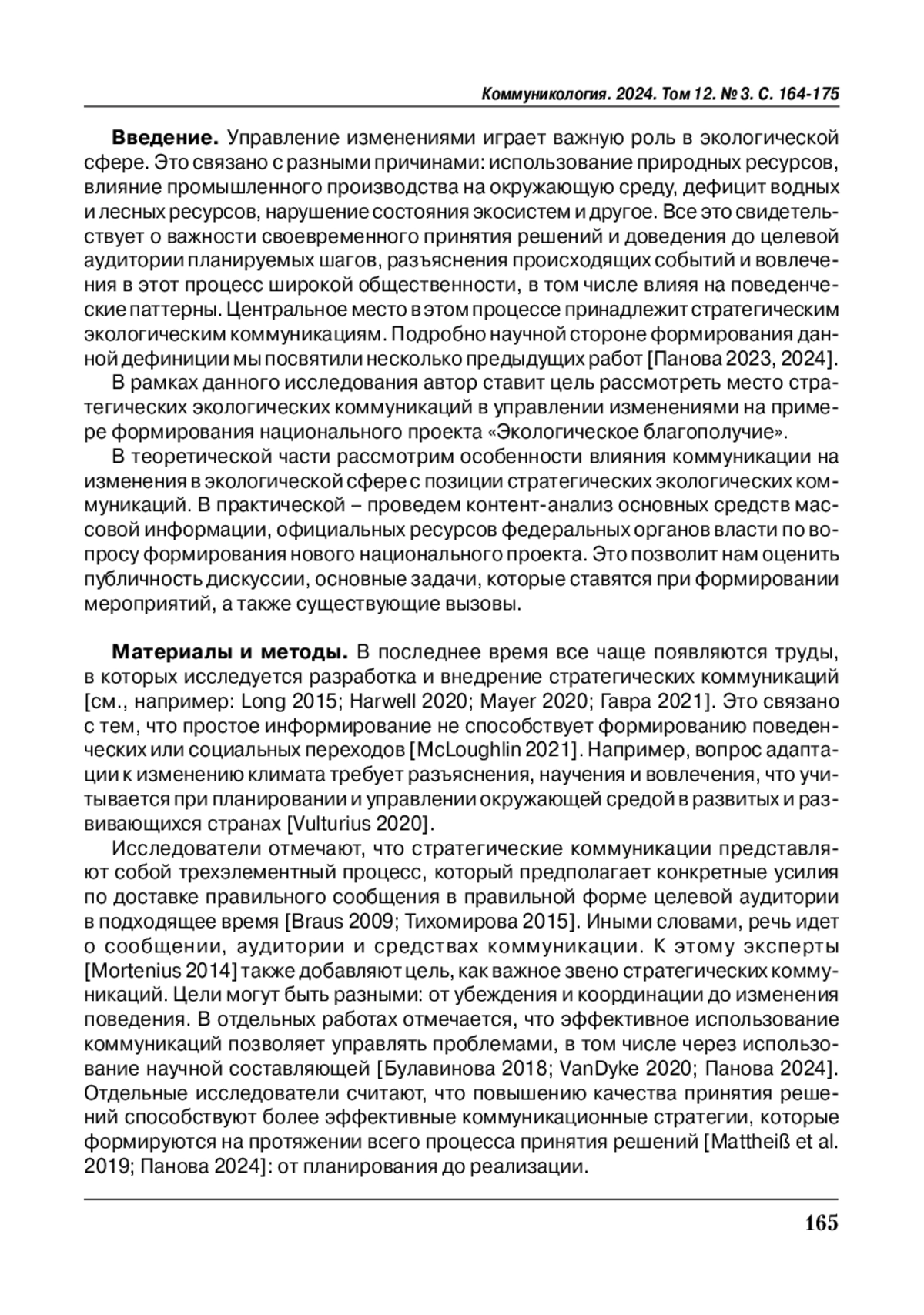 Коммуникология. 2024. Том 12. № 3. С. 164-175

**Введение.** Управление изменениями играет важную роль в экологической сфере. Это связано с разными причинами: использование природных ресурсов, влияние промышленного производства на окружающую среду, дефицит водных и лесных ресурсов, нарушение состояния экосистем и другое. Все это свидетельствует о важности своевременного принятия решений и доведения до целевой аудитории планируемых шагов, разъяснения происходящих событий и вовлечения в этот процесс широкой общественности, в том числе влияя на поведенческие паттерны. Центральное место в этом процессе принадлежит стратегическим экологическим коммуникациям. Подробно научной стороне формирования данной дефиниции мы посвятили несколько предыдущих работ [Панова 2023, 2024].

В рамках данного исследования автор ставит цель рассмотреть место стратегических экологических коммуникаций в управлении изменениями на примере формирования национального проекта «Экологическое благополучие».

В теоретической части рассмотрим особенности влияния коммуникации на изменения в экологической сфере с позиции стратегических экологических коммуникаций. В практической – проведем контент-анализ основных средств массовой информации, официальных ресурсов федеральных органов власти по вопросу формирования нового национального проекта. Это позволит нам оценить публичность дискуссии, основные задачи, которые ставятся при формировании мероприятий, а также существующие вызовы.

**Материалы и методы.** В последнее время все чаще появляются труды, в которых исследуется разработка и внедрение стратегических коммуникаций [см., например: Long 2015; Harwell 2020; Mayer 2020; Гавра 2021]. Это связано с тем, что простое информирование не способствует формированию поведенческих или социальных переходов [McLoughlin 2021]. Например, вопрос адаптации к изменению климата требует разъяснения, научения и вовлечения, что учитывается при планировании и управлении окружающей средой в развитых и развивающихся странах [Vulturius 2020].

Исследователи отмечают, что стратегические коммуникации представляют собой трехэлементный процесс, который предполагает конкретные усилия по доставке правильного сообщения в правильной форме целевой аудитории в подходящее время [Braus 2009; Тихомирова 2015]. Иными словами, речь идет о сообщении, аудитории и средствах коммуникации. К этому эксперты [Mortenius 2014] также добавляют цель, как важное звено стратегических коммуникаций. Цели могут быть разными: от убеждения и координации до изменения поведения. В отдельных работах отмечается, что эффективное использование коммуникаций позволяет управлять проблемами, в том числе через использование научной составляющей [Булавинова 2018; VanDyke 2020; Панова 2024]. Отдельные исследователи считают, что повышению качества принятия решений способствуют более эффективные коммуникационные стратегии, которые формируются на протяжении всего процесса принятия решений [Mattheiß et al. 2019; Панова 2024]: от планирования до реализации.

165